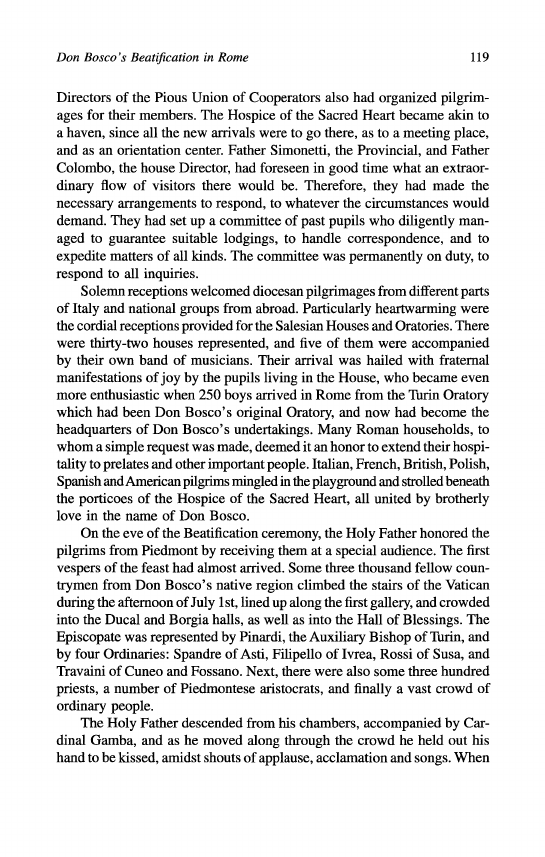 Don Bosco's Beatification in Rome 119

Directors of the Pious Union of Cooperators also had organized pilgrimages for their members. The Hospice of the Sacred Heart became akin to a haven, since all the new arrivals were to go there, as to a meeting place, and as an orientation center. Father Simonetti, the Provincial, and Father Colombo, the house Director, had foreseen in good time what an extraordinary flow of visitors there would be. Therefore, they had made the necessary arrangements to respond, to whatever the circumstances would demand. They had set up a committee of past pupils who diligently managed to guarantee suitable lodgings, to handle correspondence, and to expedite matters of all kinds. The committee was permanently on duty, to respond to all inquiries.

Solemn receptions welcomed diocesan pilgrimages from different parts of Italy and national groups from abroad. Particularly heartwarming were the cordial receptions provided for the Salesian Houses and Oratories. There were thirty-two houses represented, and five of them were accompanied by their own band of musicians. Their arrival was hailed with fraternal manifestations of joy by the pupils living in the House, who became even more enthusiastic when 250 boys arrived in Rome from the Turin Oratory which had been Don Bosco's original Oratory, and now had become the headquarters of Don Bosco's undertakings. Many Roman households, to whom a simple request was made, deemed it an honor to extend their hospitality to prelates and other important people. Italian, French, British, Polish, Spanish and American pilgrims mingled in the playground and strolled beneath the porticoes of the Hospice of the Sacred Heart, all united by brotherly love in the name of Don Bosco.

On the eve of the Beatification ceremony, the Holy Father honored the pilgrims from Piedmont by receiving them at a special audience. The first vespers of the feast had almost arrived. Some three thousand fellow countrymen from Don Bosco's native region climbed the stairs of the Vatican during the afternoon of July 1st, lined up along the first gallery, and crowded into the Ducal and Borgia halls, as well as into the Hall of Blessings. The Episcopate was represented by Pinardi, the Auxiliary Bishop of Turin, and by four Ordinaries: Spandre of Asti, Filipello of Ivrea, Rossi of Susa, and Travaini of Cuneo and Fossano. Next, there were also some three hundred priests, a number of Piedmontese aristocrats, and finally a vast crowd of ordinary people.

The Holy Father descended from his chambers, accompanied by Cardinal Gamba, and as he moved along through the crowd he held out his hand to be kissed, amidst shouts of applause, acclamation and songs. When